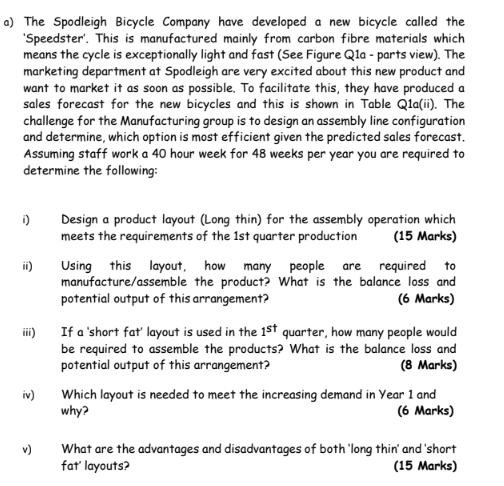 a) The Spodleigh Bicycle Company have developed a new bicycle called the 'Speedster'. This is manufactured mainly from carbon fibre materials which means the cycle is exceptionally light and fast (See Figure Q1a - parts view). The marketing department at Spodleigh are very excited about this new product and want to market it as soon as possible. To facilitate this, they have produced a sales forecast for the new bicycles and this is shown in Table Q1a(ii). The challenge for the Manufacturing group is to design an assembly line configuration and determine, which option is most efficient given the predicted sales forecast. Assuming staff work a 40 hour week for 48 weeks per year you are required to determine the following:

i) Design a product layout (Long thin) for the assembly operation which meets the requirements of the 1st quarter production (15 Marks)

ii) Using this layout, how many people are required to manufacture/assemble the product? What is the balance loss and potential output of this arrangement? (6 Marks)

iii) If a 'short fat' layout is used in the $1^{st}$ quarter, how many people would be required to assemble the products? What is the balance loss and potential output of this arrangement? (8 Marks)

iv) Which layout is needed to meet the increasing demand in Year 1 and why? (6 Marks)

v) What are the advantages and disadvantages of both 'long thin' and 'short fat' layouts? (15 Marks)